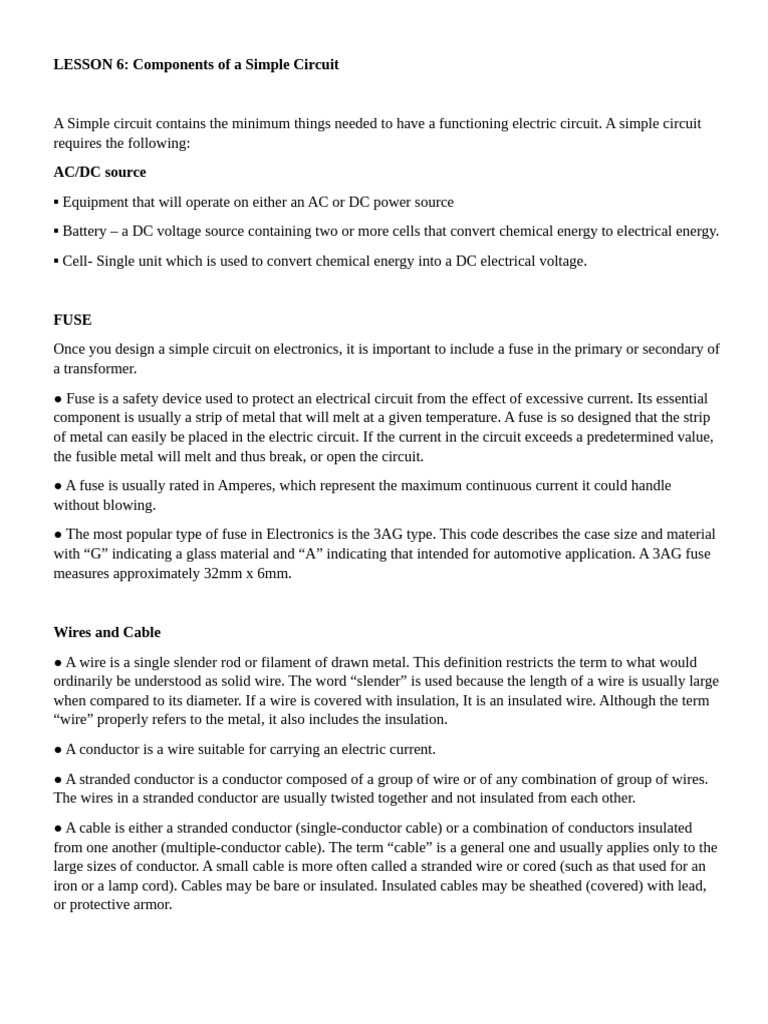 LESSON 6: Components of a Simple Circuit

A Simple circuit contains the minimum things needed to have a functioning electric circuit. A simple circuit requires the following:

AC/DC source

▪ Equipment that will operate on either an AC or DC power source

▪ Battery – a DC voltage source containing two or more cells that convert chemical energy to electrical energy.

▪ Cell- Single unit which is used to convert chemical energy into a DC electrical voltage.

FUSE

Once you design a simple circuit on electronics, it is important to include a fuse in the primary or secondary of a transformer.

● Fuse is a safety device used to protect an electrical circuit from the effect of excessive current. Its essential component is usually a strip of metal that will melt at a given temperature. A fuse is so designed that the strip of metal can easily be placed in the electric circuit. If the current in the circuit exceeds a predetermined value, the fusible metal will melt and thus break, or open the circuit.

● A fuse is usually rated in Amperes, which represent the maximum continuous current it could handle without blowing.

● The most popular type of fuse in Electronics is the 3AG type. This code describes the case size and material with “G” indicating a glass material and “A” indicating that intended for automotive application. A 3AG fuse measures approximately 32mm x 6mm.

Wires and Cable

● A wire is a single slender rod or filament of drawn metal. This definition restricts the term to what would ordinarily be understood as solid wire. The word “slender” is used because the length of a wire is usually large when compared to its diameter. If a wire is covered with insulation, It is an insulated wire. Although the term “wire” properly refers to the metal, it also includes the insulation.

● A conductor is a wire suitable for carrying an electric current.

● A stranded conductor is a conductor composed of a group of wire or of any combination of group of wires. The wires in a stranded conductor are usually twisted together and not insulated from each other.

● A cable is either a stranded conductor (single-conductor cable) or a combination of conductors insulated from one another (multiple-conductor cable). The term “cable” is a general one and usually applies only to the large sizes of conductor. A small cable is more often called a stranded wire or cored (such as that used for an iron or a lamp cord). Cables may be bare or insulated. Insulated cables may be sheathed (covered) with lead, or protective armor.